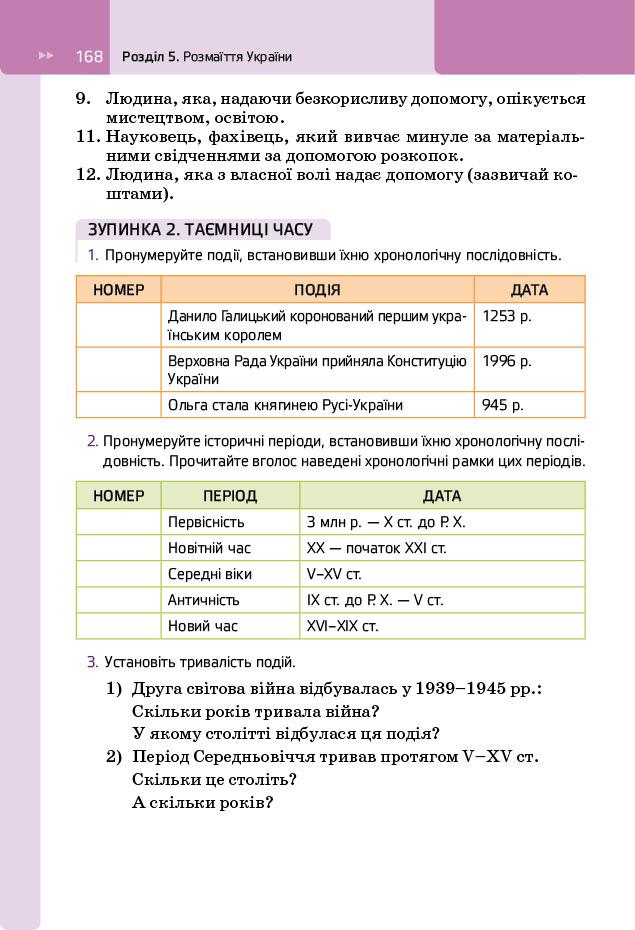 168 Розділ 5. Розмаїття України

9. Людина, яка, надаючи безкорисливу допомогу, опікується мистецтвом, освітою.
11. Науковець, фахівець, який вивчає минуле за матеріальними свідченнями за допомогою розкопок.
12. Людина, яка з власної волі надає допомогу (зазвичай коштами).

ЗУПИНКА 2. ТАЄМНИЦІ ЧАСУ

1. Пронумеруйте події, встановивши їхню хронологічну послідовність.

| НОМЕР | ПОДІЯ | ДАТА |
|---|---|---|
| | Данило Галицький коронований першим українським королем | 1253 р. |
| | Верховна Рада України прийняла Конституцію України | 1996 р. |
| | Ольга стала княгинею Русі-України | 945 р. |

2. Пронумеруйте історичні періоди, встановивши їхню хронологічну послідовність. Прочитайте вголос наведені хронологічні рамки цих періодів.

| НОМЕР | ПЕРІОД | ДАТА |
|---|---|---|
| | Первісність | 3 млн р. — X ст. до Р. Х. |
| | Новітній час | XX — початок XXI ст. |
| | Середні віки | V–XV ст. |
| | Античність | IX ст. до Р. Х. — V ст. |
| | Новий час | XVI–XIX ст. |

3. Установіть тривалість подій.
1) Друга світова війна відбувалась у 1939–1945 рр.: Скільки років тривала війна? У якому столітті відбулася ця подія?
2) Період Середньовіччя тривав протягом V–XV ст. Скільки це століть? А скільки років?